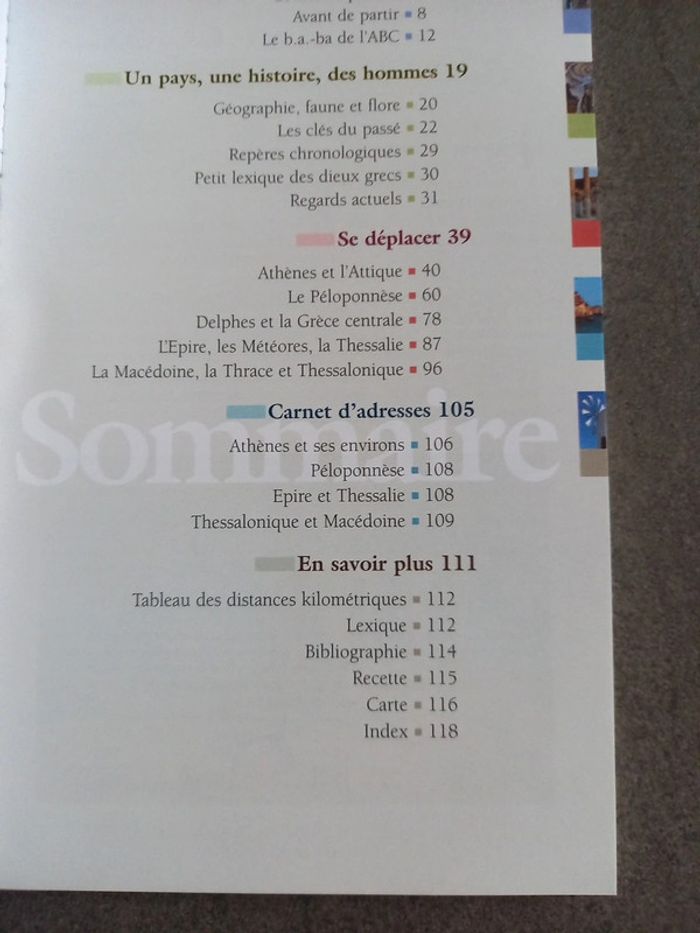 Avant de partir ▪ 8
Le b.a.-ba de l'ABC ▪ 12

Un pays, une histoire, des hommes 19

Géographie, faune et flore ▪ 20
Les clés du passé ▪ 22
Repères chronologiques ▪ 29
Petit lexique des dieux grecs ▪ 30
Regards actuels ▪ 31

Se déplacer 39

Athènes et l'Attique ▪ 40
Le Péloponnèse ▪ 60
Delphes et la Grèce centrale ▪ 78
L'Epire, les Météores, la Thessalie ▪ 87
La Macédoine, la Thrace et Thessalonique ▪ 96

Sommaire

Carnet d'adresses 105

Athènes et ses environs ▪ 106
Péloponnèse ▪ 108
Epire et Thessalie ▪ 108
Thessalonique et Macédoine ▪ 109

En savoir plus 111

Tableau des distances kilométriques ▪ 112
Lexique ▪ 112
Bibliographie ▪ 114
Recette ▪ 115
Carte ▪ 116
Index ▪ 118